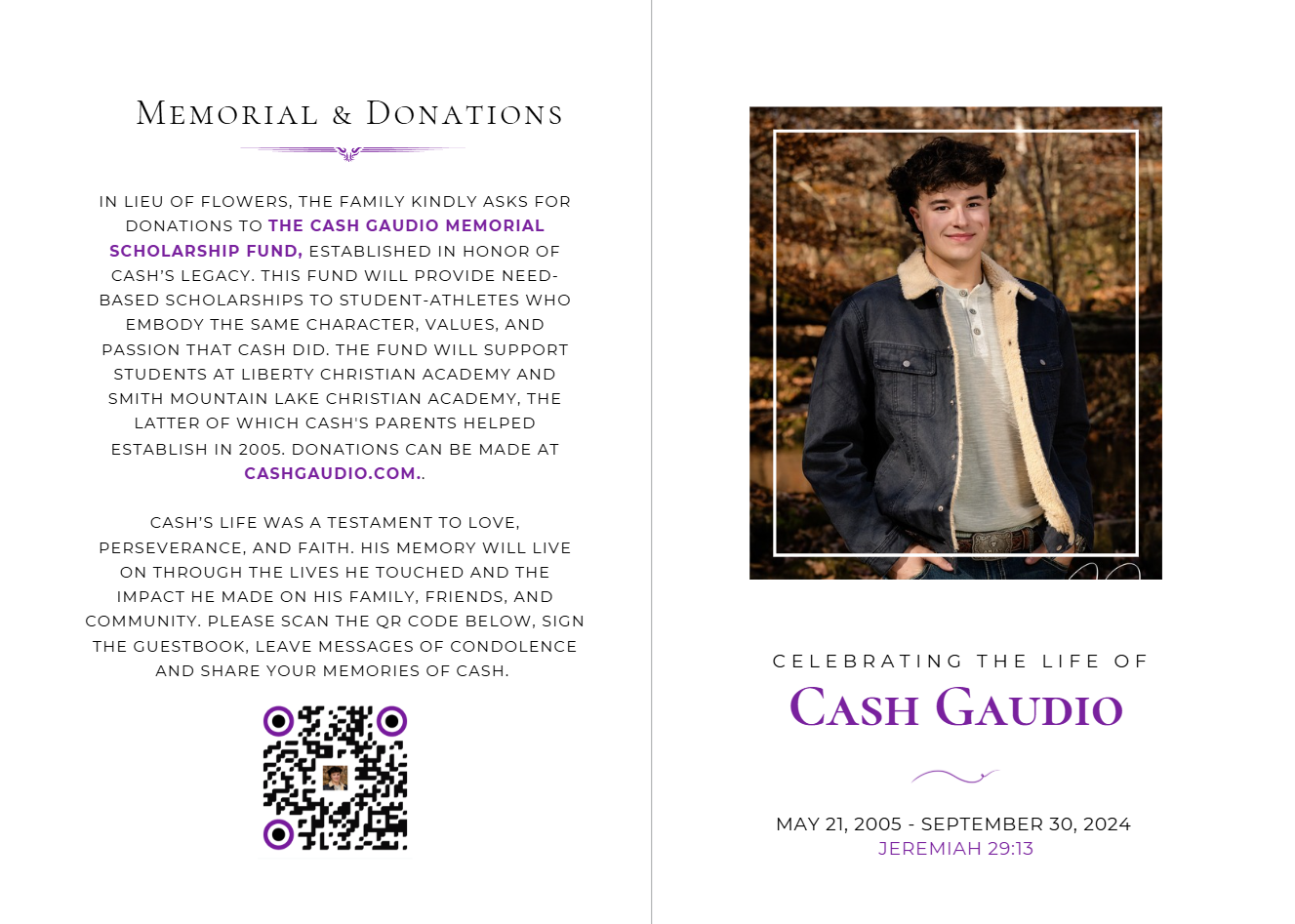 MEMORIAL & DONATIONS

IN LIEU OF FLOWERS, THE FAMILY KINDLY ASKS FOR DONATIONS TO THE CASH GAUDIO MEMORIAL SCHOLARSHIP FUND, ESTABLISHED IN HONOR OF CASH'S LEGACY. THIS FUND WILL PROVIDE NEED-BASED SCHOLARSHIPS TO STUDENT-ATHLETES WHO EMBODY THE SAME CHARACTER, VALUES, AND PASSION THAT CASH DID. THE FUND WILL SUPPORT STUDENTS AT LIBERTY CHRISTIAN ACADEMY AND SMITH MOUNTAIN LAKE CHRISTIAN ACADEMY, THE LATTER OF WHICH CASH'S PARENTS HELPED ESTABLISH IN 2005. DONATIONS CAN BE MADE AT CASHGAUDIO.COM..

CASH'S LIFE WAS A TESTAMENT TO LOVE, PERSEVERANCE, AND FAITH. HIS MEMORY WILL LIVE ON THROUGH THE LIVES HE TOUCHED AND THE IMPACT HE MADE ON HIS FAMILY, FRIENDS, AND COMMUNITY. PLEASE SCAN THE QR CODE BELOW, SIGN THE GUESTBOOK, LEAVE MESSAGES OF CONDOLENCE AND SHARE YOUR MEMORIES OF CASH.

CELEBRATING THE LIFE OF
CASH GAUDIO

MAY 21, 2005 - SEPTEMBER 30, 2024
JEREMIAH 29:13